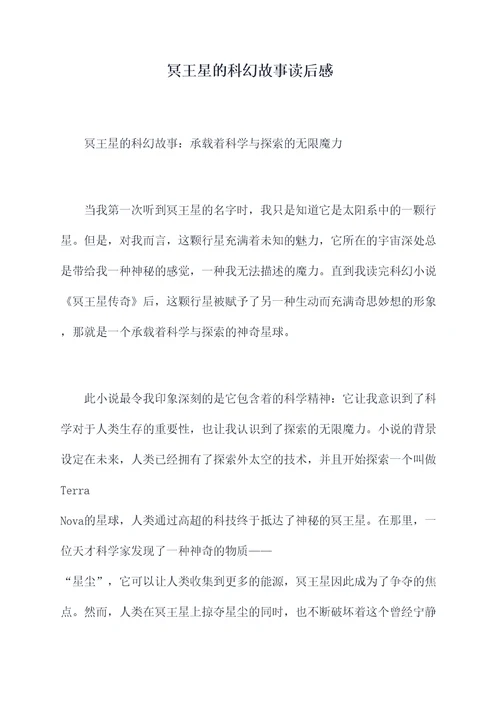 冥王星的科幻故事读后感

冥王星的科幻故事：承载着科学与探索的无限魔力

当我第一次听到冥王星的名字时，我只是知道它是太阳系中的一颗行星。但是，对我而言，这颗行星充满着未知的魅力，它所在的宇宙深处总是带给我一种神秘的感觉，一种我无法描述的魔力。直到我读完科幻小说《冥王星传奇》后，这颗行星被赋予了另一种生动而充满奇思妙想的形象，那就是一个承载着科学与探索的神奇星球。

此小说最令我印象深刻的是它包含着的科学精神：它让我意识到了科学对于人类生存的重要性，也让我认识到了探索的无限魔力。小说的背景设定在未来，人类已经拥有了探索外太空的技术，并且开始探索一个叫做Terra Nova的星球，人类通过高超的科技终于抵达了神秘的冥王星。在那里，一位天才科学家发现了一种神奇的物质——“星尘”，它可以让人类收集到更多的能源，冥王星因此成为了争夺的焦点。然而，人类在冥王星上掠夺星尘的同时，也不断破坏着这个曾经宁静